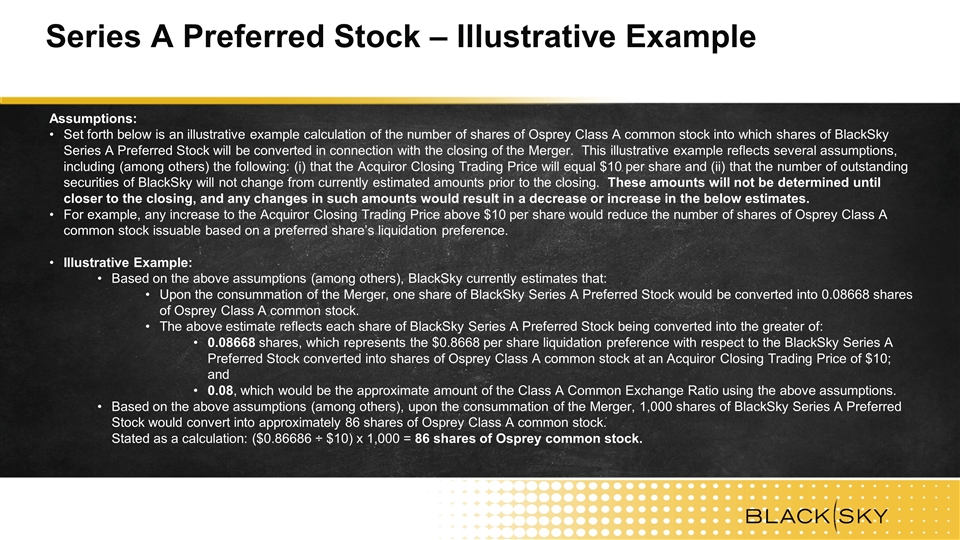 Series A Preferred Stock – Illustrative Example

Assumptions:

• Set forth below is an illustrative example calculation of the number of shares of Osprey Class A common stock into which shares of BlackSky Series A Preferred Stock will be converted in connection with the closing of the Merger. This illustrative example reflects several assumptions, including (among others) the following: (i) that the Acquiror Closing Trading Price will equal $10 per share and (ii) that the number of outstanding securities of BlackSky will not change from currently estimated amounts prior to the closing. These amounts will not be determined until closer to the closing, and any changes in such amounts would result in a decrease or increase in the below estimates.
• For example, any increase to the Acquiror Closing Trading Price above $10 per share would reduce the number of shares of Osprey Class A common stock issuable based on a preferred share's liquidation preference.

• Illustrative Example:
• Based on the above assumptions (among others), BlackSky currently estimates that:
• Upon the consummation of the Merger, one share of BlackSky Series A Preferred Stock would be converted into 0.08668 shares of Osprey Class A common stock.
• The above estimate reflects each share of BlackSky Series A Preferred Stock being converted into the greater of:
• 0.08668 shares, which represents the $0.8668 per share liquidation preference with respect to the BlackSky Series A Preferred Stock converted into shares of Osprey Class A common stock at an Acquiror Closing Trading Price of $10; and
• 0.08, which would be the approximate amount of the Class A Common Exchange Ratio using the above assumptions.
• Based on the above assumptions (among others), upon the consummation of the Merger, 1,000 shares of BlackSky Series A Preferred Stock would convert into approximately 86 shares of Osprey Class A common stock.
Stated as a calculation: ($0.86686 ÷ $10) x 1,000 = 86 shares of Osprey common stock.

BLACKSKY